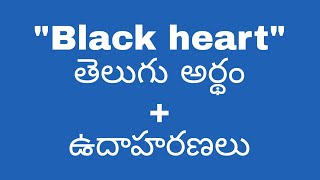 "Black heart"
తెలుగు అర్థం
+
ఉదాహరణలు